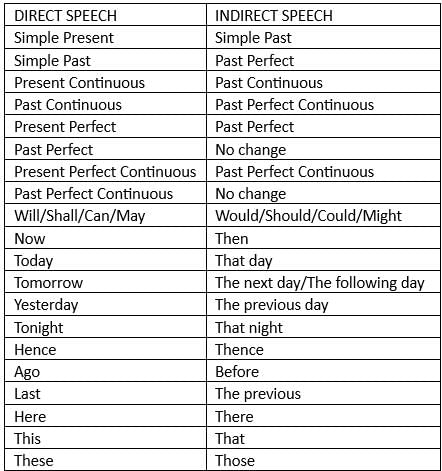 | DIRECT SPEECH | INDIRECT SPEECH |
|---|---|
| Simple Present | Simple Past |
| Simple Past | Past Perfect |
| Present Continuous | Past Continuous |
| Past Continuous | Past Perfect Continuous |
| Present Perfect | Past Perfect |
| Past Perfect | No change |
| Present Perfect Continuous | Past Perfect Continuous |
| Past Perfect Continuous | No change |
| Will/Shall/Can/May | Would/Should/Could/Might |
| Now | Then |
| Today | That day |
| Tomorrow | The next day/The following day |
| Yesterday | The previous day |
| Tonight | That night |
| Hence | Thence |
| Ago | Before |
| Last | The previous |
| Here | There |
| This | That |
| These | Those |